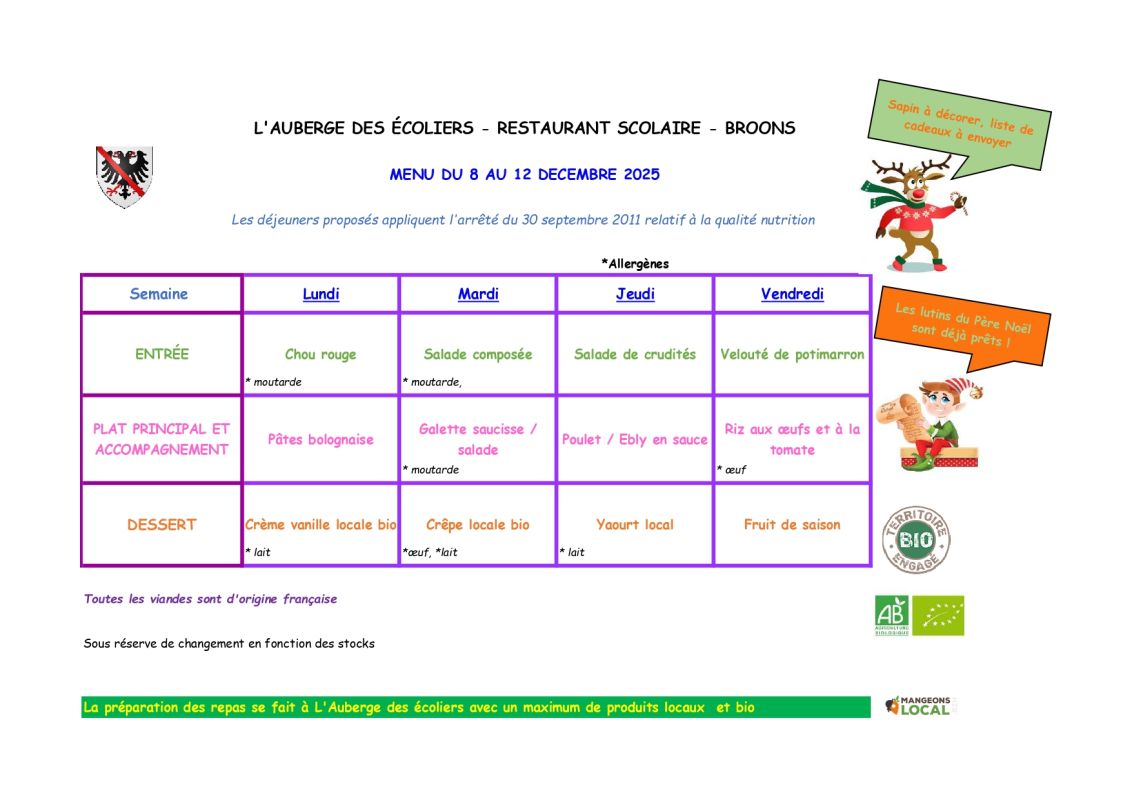 L'AUBERGE DES ÉCOLIERS - RESTAURANT SCOLAIRE - BROONS

MENU DU 8 AU 12 DECEMBRE 2025

Les déjeuners proposés appliquent l'arrêté du 30 septembre 2011 relatif à la qualité nutrition

Sapin à décorer, liste de cadeaux à envoyer

*Allergènes

| Semaine | Lundi | Mardi | Jeudi | Vendredi |
|---|---|---|---|---|
| ENTRÉE | Chou rouge * moutarde | Salade composée * moutarde, | Salade de crudités | Velouté de potimarron |
| PLAT PRINCIPAL ET ACCOMPAGNEMENT | Pâtes bolognaise | Galette saucisse / salade * moutarde | Poulet / Ebly en sauce | Riz aux œufs et à la tomate * œuf |
| DESSERT | Crème vanille locale bio * lait | Crêpe locale bio *œuf, *lait | Yaourt local * lait | Fruit de saison |

Les lutins du Père Noël sont déjà prêts !

TERRITOIRE BIO ENGAGÉ

Toutes les viandes sont d'origine française

AB AGRICULTURE BIOLOGIQUE

Sous réserve de changement en fonction des stocks

La préparation des repas se fait à L'Auberge des écoliers avec un maximum de produits locaux et bio

MANGEONS LOCAL